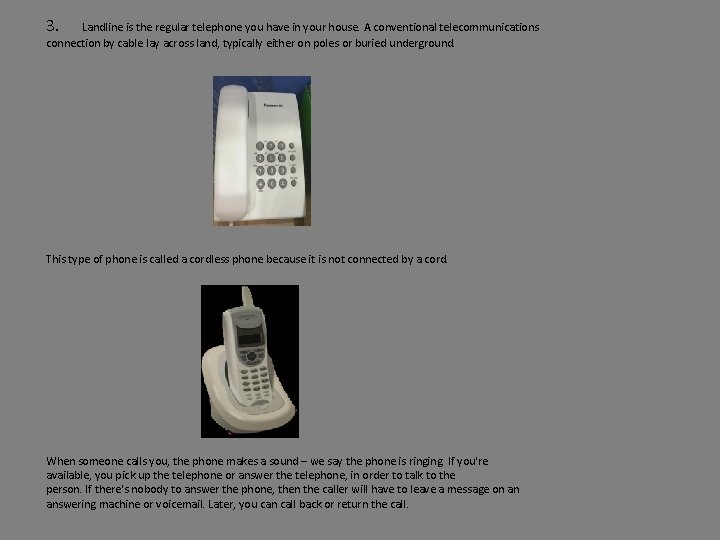 3. Landline is the regular telephone you have in your house. A conventional telecommunications connection by cable lay across land, typically either on poles or buried underground.

This type of phone is called a cordless phone because it is not connected by a cord.

When someone calls you, the phone makes a sound – we say the phone is ringing. If you're available, you pick up the telephone or answer the telephone, in order to talk to the person. If there's nobody to answer the phone, then the caller will have to leave a message on an answering machine or voicemail. Later, you can call back or return the call.